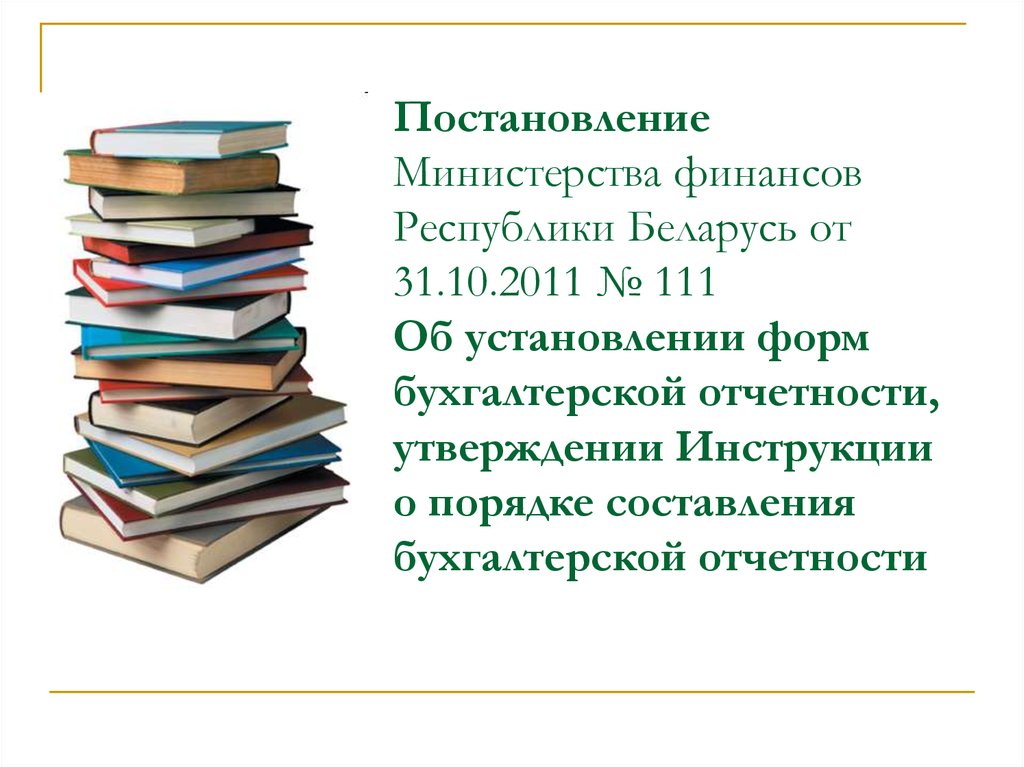 Постановление Министерства финансов Республики Беларусь от 31.10.2011 № 111
Об установлении форм бухгалтерской отчетности, утверждении Инструкции о порядке составления бухгалтерской отчетности